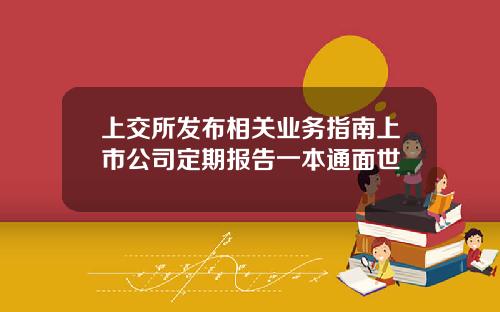 上交所发布相关业务指南上市公司定期报告一本通面世